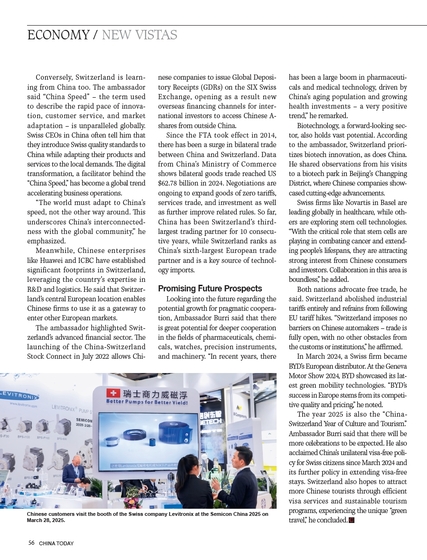 ECONOMY / NEW VISTAS

Conversely, Switzerland is learning from China too. The ambassador said "China Speed" – the term used to describe the rapid pace of innovation, customer service, and market adaptation – is unparalleled globally. Swiss CEOs in China often tell him that they introduce Swiss quality standards to China while adapting their products and services to the local demands. The digital transformation, a facilitator behind the "China Speed," has become a global trend accelerating business operations.

"The world must adapt to China's speed, not the other way around. This underscores China's interconnectedness with the global community," he emphasized.

Meanwhile, Chinese enterprises like Huawei and ICBC have established significant footprints in Switzerland, leveraging the country's expertise in R&D and logistics. He said that Switzerland's central European location enables Chinese firms to use it as a gateway to enter other European markets.

The ambassador highlighted Switzerland's advanced financial sector. The launching of the China-Switzerland Stock Connect in July 2022 allows Chinese companies to issue Global Depository Receipts (GDRs) on the SIX Swiss Exchange, opening as a result new overseas financing channels for international investors to access Chinese A-shares from outside China.

Since the FTA took effect in 2014, there has been a surge in bilateral trade between China and Switzerland. Data from China's Ministry of Commerce shows bilateral goods trade reached US $62.78 billion in 2024. Negotiations are ongoing to expand goods of zero tariffs, services trade, and investment as well as further improve related rules. So far, China has been Switzerland's third-largest trading partner for 10 consecutive years, while Switzerland ranks as China's sixth-largest European trade partner and is a key source of technology imports.

Promising Future Prospects

Looking into the future regarding the potential growth for pragmatic cooperation, Ambassador Burri said that there is great potential for deeper cooperation in the fields of pharmaceuticals, chemicals, watches, precision instruments, and machinery. "In recent years, there has been a large boom in pharmaceuticals and medical technology, driven by China's aging population and growing health investments – a very positive trend," he remarked.

Biotechnology, a forward-looking sector, also holds vast potential. According to the ambassador, Switzerland prioritizes biotech innovation, as does China. He shared observations from his visits to a biotech park in Beijing's Changping District, where Chinese companies showcased cutting-edge advancements.

Swiss firms like Novartis in Basel are leading globally in healthcare, while others are exploring stem cell technologies. "With the critical role that stem cells are playing in combating cancer and extending people's lifespans, they are attracting strong interest from Chinese consumers and investors. Collaboration in this area is boundless," he added.

Both nations advocate free trade, he said. Switzerland abolished industrial tariffs entirely and refrains from following EU tariff hikes. "Switzerland imposes no barriers on Chinese automakers – trade is fully open, with no other obstacles from the customs or institutions," he affirmed.

In March 2024, a Swiss firm became BYD's European distributor. At the Geneva Motor Show 2024, BYD showcased its latest green mobility technologies. "BYD's success in Europe stems from its competitive quality and pricing," he noted.

The year 2025 is also the "China-Switzerland Year of Culture and Tourism." Ambassador Burri said that there will be more celebrations to be expected. He also acclaimed China's unilateral visa-free policy for Swiss citizens since March 2024 and its further policy in extending visa-free stays. Switzerland also hopes to attract more Chinese tourists through efficient visa services and sustainable tourism programs, experiencing the unique "green travel," he concluded.

LEVITRONIX
瑞士商力威磁浮
Better Pumps for Better Yield!

Chinese customers visit the booth of the Swiss company Levitronix at the Semicon China 2025 on March 28, 2025.

56 CHINA TODAY